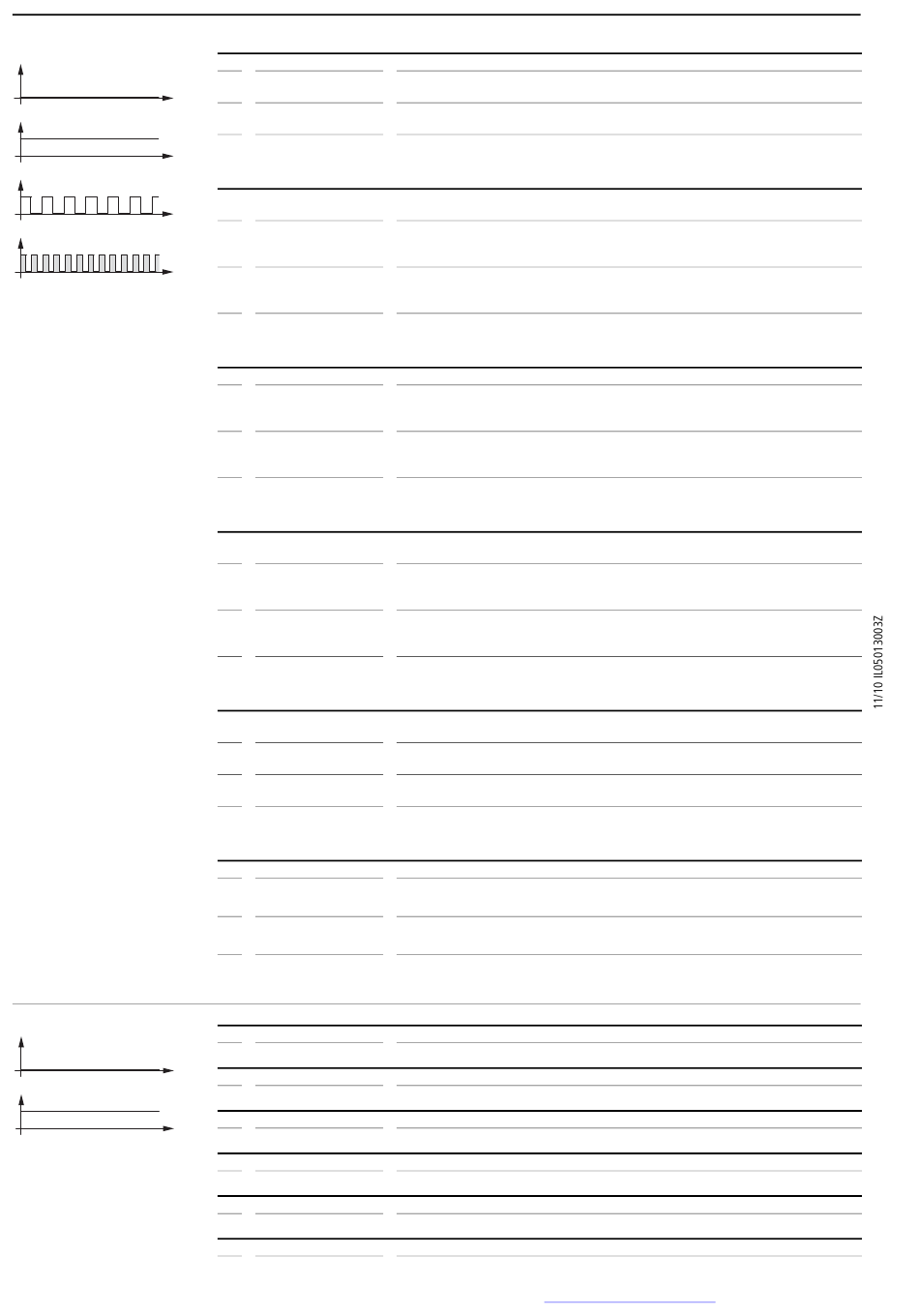 11/10 IL05013003Z